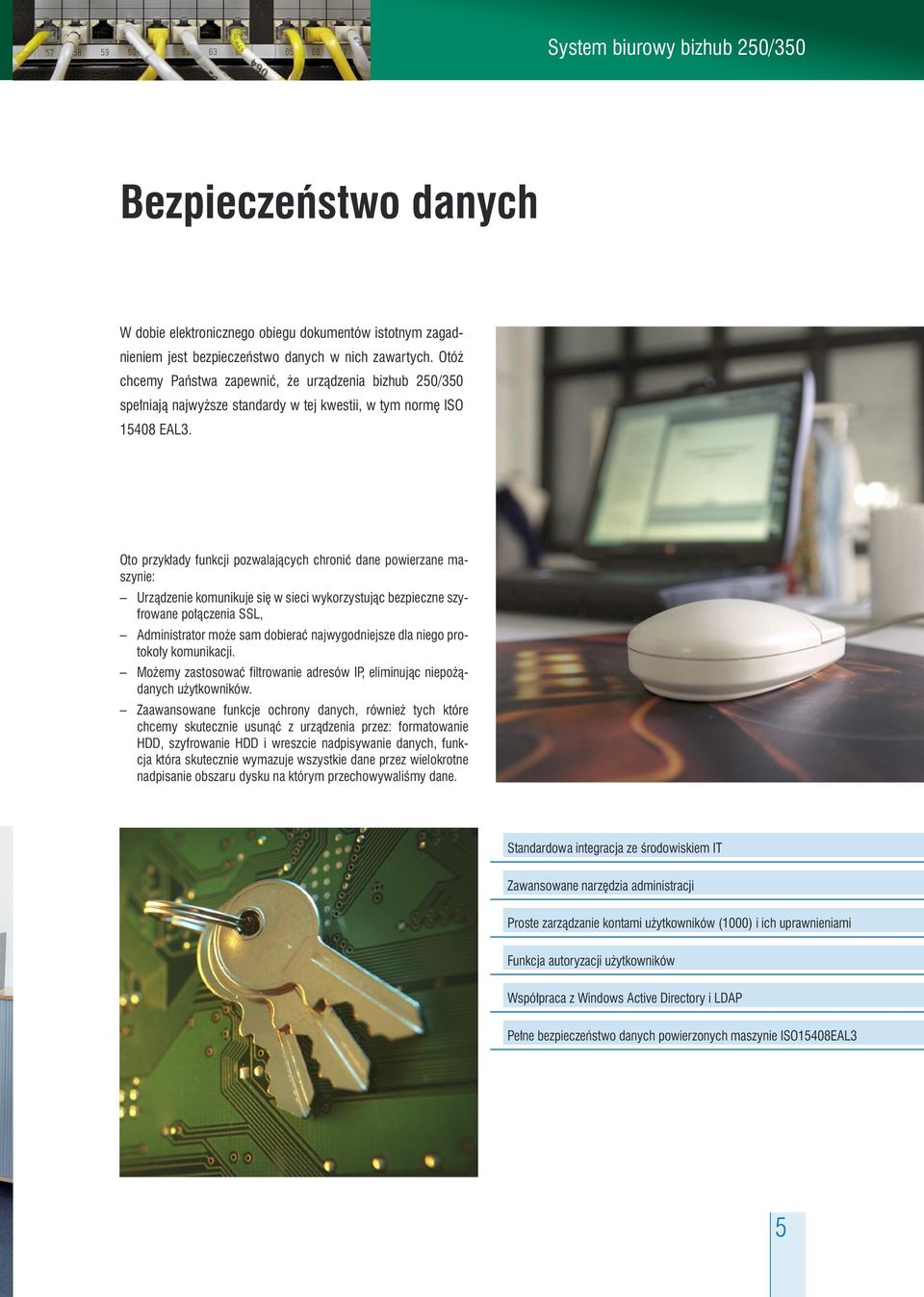 System biurowy bizhub 250/350

Bezpieczeństwo danych

W dobie elektronicznego obiegu dokumentów istotnym zagadnieniem jest bezpieczeństwo danych w nich zawartych. Otóż chcemy Państwa zapewnić, że urządzenia bizhub 250/350 spełniają najwyższe standardy w tej kwestii, w tym normę ISO 15408 EAL3.

Oto przykłady funkcji pozwalających chronić dane powierzane maszynie:

– Urządzenie komunikuje się w sieci wykorzystując bezpieczne szyfrowane połączenia SSL,
– Administrator może sam dobierać najwygodniejsze dla niego protokoły komunikacji.
– Możemy zastosować filtrowanie adresów IP, eliminując niepożądanych użytkowników.
– Zaawansowane funkcje ochrony danych, również tych które chcemy skutecznie usunąć z urządzenia przez: formatowanie HDD, szyfrowanie HDD i wreszcie nadpisywanie danych, funkcja która skutecznie wymazuje wszystkie dane przez wielokrotne nadpisanie obszaru dysku na którym przechowywaliśmy dane.

Standardowa integracja ze środowiskiem IT

Zawansowane narzędzia administracji

Proste zarządzanie kontami użytkowników (1000) i ich uprawnieniami

Funkcja autoryzacji użytkowników

Współpraca z Windows Active Directory i LDAP

Pełne bezpieczeństwo danych powierzonych maszynie ISO15408EAL3

5